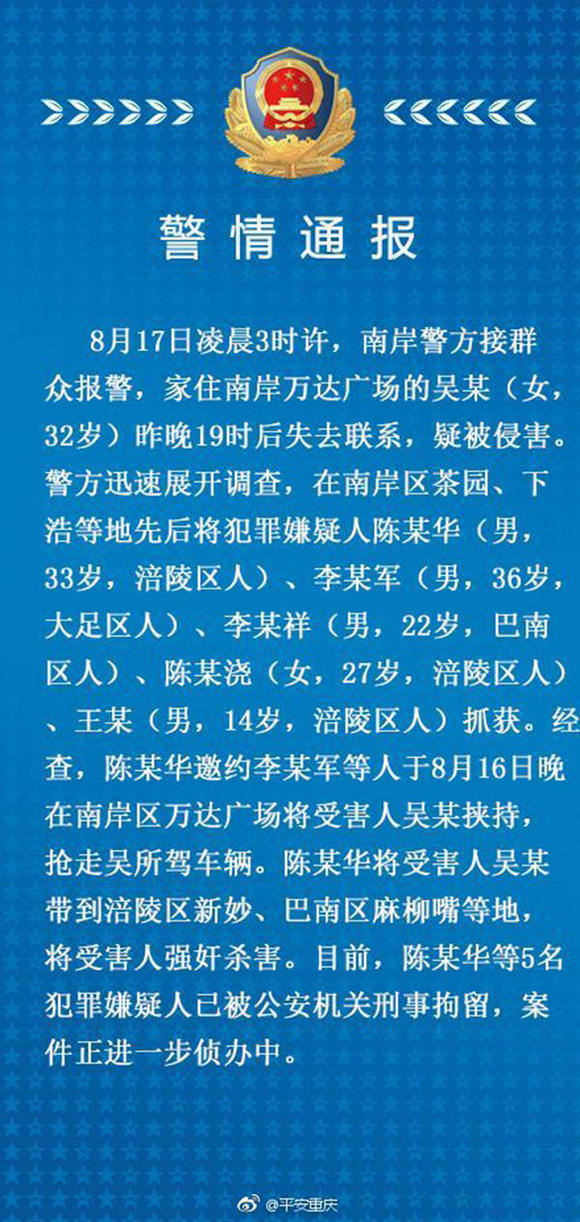 警情通报

8月17日凌晨3时许，南岸警方接群众报警，家住南岸万达广场的吴某（女，32岁）昨晚19时后失去联系，疑被侵害。警方迅速展开调查，在南岸区茶园、下浩等地先后将犯罪嫌疑人陈某华（男，33岁，涪陵区人）、李某军（男，36岁，大足区人）、李某祥（男，22岁，巴南区人）、陈某浇（女，27岁，涪陵区人）、王某（男，14岁，涪陵区人）抓获。经查，陈某华邀约李某军等人于8月16日晚在南岸区万达广场将受害人吴某挟持，抢走吴所驾车辆。陈某华将受害人吴某带到涪陵区新妙、巴南区麻柳嘴等地，将受害人强奸杀害。目前，陈某华等5名犯罪嫌疑人已被公安机关刑事拘留，案件正进一步侦办中。

@平安重庆